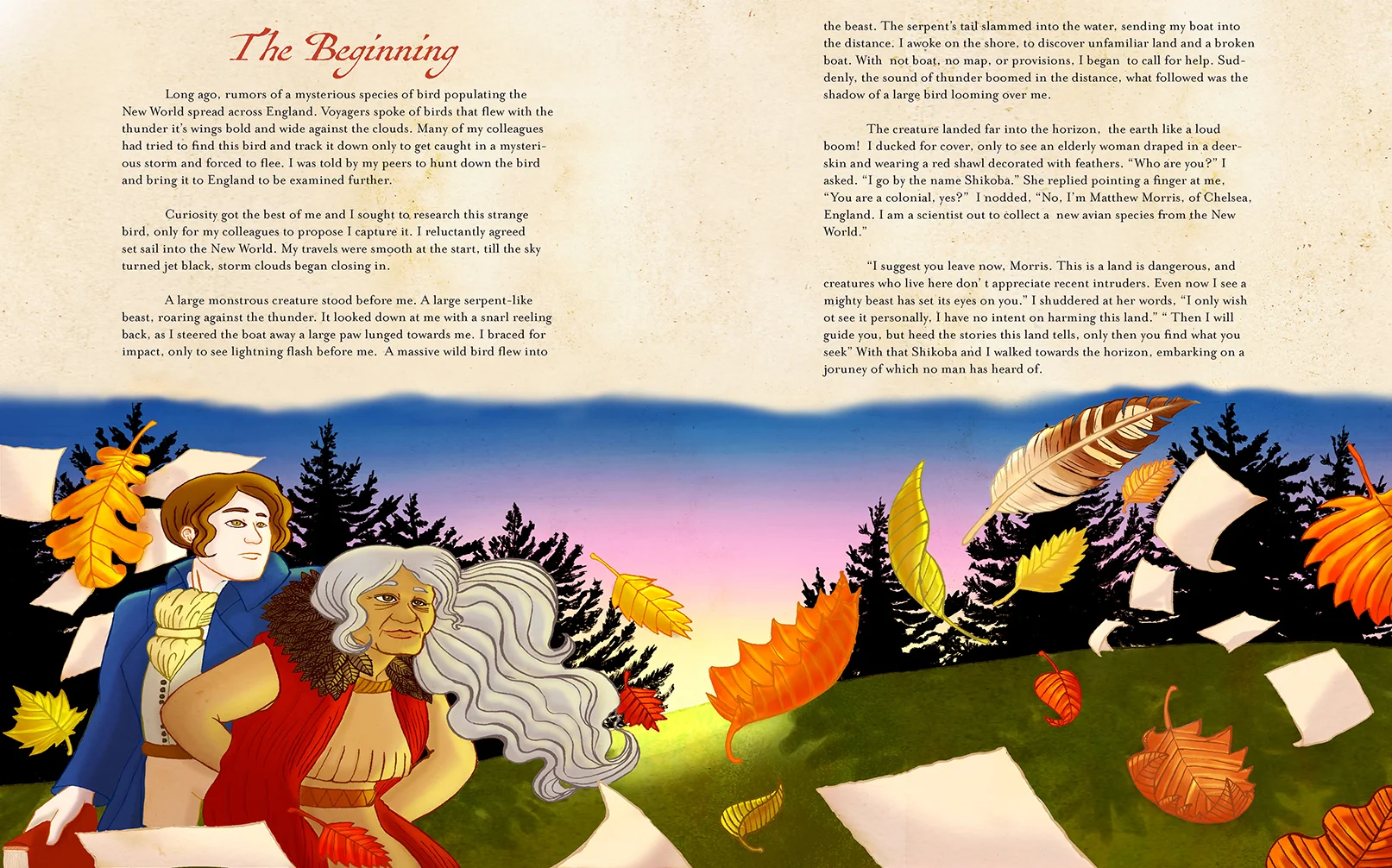 The Beginning

Long ago, rumors of a mysterious species of bird populating the New World spread across England. Voyagers spoke of birds that flew with the thunder it's wings bold and wide against the clouds. Many of my colleagues had tried to find this bird and track it down only to get caught in a mysterious storm and forced to flee. I was told by my peers to hunt down the bird and bring it to England to be examined further.

Curiosity got the best of me and I sought to research this strange bird, only for my colleagues to propose I capture it. I reluctantly agreed set sail into the New World. My travels were smooth at the start, till the sky turned jet black, storm clouds began closing in.

A large monstrous creature stood before me. A large serpent-like beast, roaring against the thunder. It looked down at me with a snarl reeling back, as I steered the boat away a large paw lunged towards me. I braced for impact, only to see lightning flash before me. A massive wild bird flew into the beast. The serpent's tail slammed into the water, sending my boat into the distance. I awoke on the shore, to discover unfamiliar land and a broken boat. With not boat, no map, or provisions, I began to call for help. Suddenly, the sound of thunder boomed in the distance, what followed was the shadow of a large bird looming over me.

The creature landed far into the horizon, the earth like a loud boom! I ducked for cover, only to see an elderly woman draped in a deerskin and wearing a red shawl decorated with feathers. "Who are you?" I asked. "I go by the name Shikoba." She replied pointing a finger at me, "You are a colonial, yes?" I nodded, "No, I'm Matthew Morris, of Chelsea, England. I am a scientist out to collect a new avian species from the New World."

"I suggest you leave now, Morris. This is a land is dangerous, and creatures who live here don' t appreciate recent intruders. Even now I see a mighty beast has set its eyes on you." I shuddered at her words, "I only wish ot see it personally, I have no intent on harming this land." " Then I will guide you, but heed the stories this land tells, only then you find what you seek" With that Shikoba and I walked towards the horizon, embarking on a joruney of which no man has heard of.